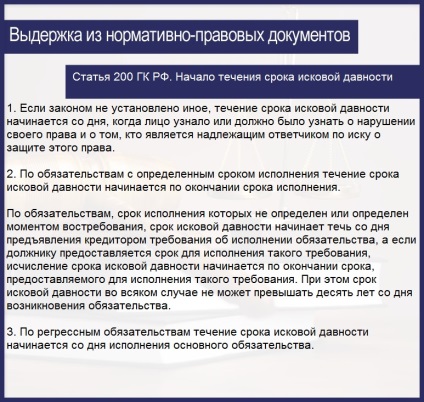 Выдержка из нормативно-правовых документов

Статья 200 ГК РФ. Начало течения срока исковой давности

1. Если законом не установлено иное, течение срока исковой давности начинается со дня, когда лицо узнало или должно было узнать о нарушении своего права и о том, кто является надлежащим ответчиком по иску о защите этого права.

2. По обязательствам с определенным сроком исполнения течение срока исковой давности начинается по окончании срока исполнения.

По обязательствам, срок исполнения которых не определен или определен моментом востребования, срок исковой давности начинает течь со дня предъявления кредитором требования об исполнении обязательства, а если должнику предоставляется срок для исполнения такого требования, исчисление срока исковой давности начинается по окончании срока, предоставляемого для исполнения такого требования. При этом срок исковой давности во всяком случае не может превышать десять лет со дня возникновения обязательства.

3. По регрессным обязательствам течение срока исковой давности начинается со дня исполнения основного обязательства.